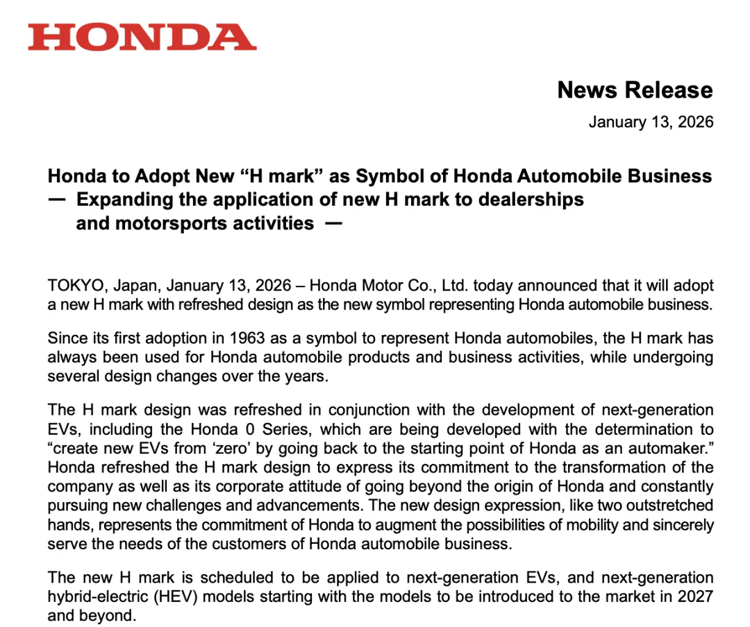 HONDA

News Release

January 13, 2026

Honda to Adopt New “H mark” as Symbol of Honda Automobile Business
— Expanding the application of new H mark to dealerships and motorsports activities —

TOKYO, Japan, January 13, 2026 – Honda Motor Co., Ltd. today announced that it will adopt a new H mark with refreshed design as the new symbol representing Honda automobile business.

Since its first adoption in 1963 as a symbol to represent Honda automobiles, the H mark has always been used for Honda automobile products and business activities, while undergoing several design changes over the years.

The H mark design was refreshed in conjunction with the development of next-generation EVs, including the Honda 0 Series, which are being developed with the determination to “create new EVs from ‘zero’ by going back to the starting point of Honda as an automaker.” Honda refreshed the H mark design to express its commitment to the transformation of the company as well as its corporate attitude of going beyond the origin of Honda and constantly pursuing new challenges and advancements. The new design expression, like two outstretched hands, represents the commitment of Honda to augment the possibilities of mobility and sincerely serve the needs of the customers of Honda automobile business.

The new H mark is scheduled to be applied to next-generation EVs, and next-generation hybrid-electric (HEV) models starting with the models to be introduced to the market in 2027 and beyond.